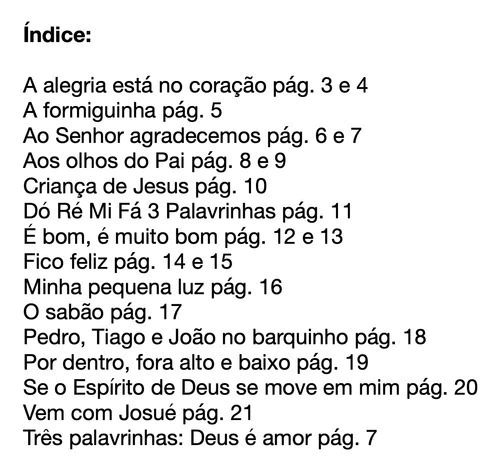 Índice:

A alegria está no coração pág. 3 e 4
A formiguinha pág. 5
Ao Senhor agradecemos pág. 6 e 7
Aos olhos do Pai pág. 8 e 9
Criança de Jesus pág. 10
Dó Ré Mi Fá 3 Palavrinhas pág. 11
É bom, é muito bom pág. 12 e 13
Fico feliz pág. 14 e 15
Minha pequena luz pág. 16
O sabão pág. 17
Pedro, Tiago e João no barquinho pág. 18
Por dentro, fora alto e baixo pág. 19
Se o Espírito de Deus se move em mim pág. 20
Vem com Josué pág. 21
Três palavrinhas: Deus é amor pág. 7